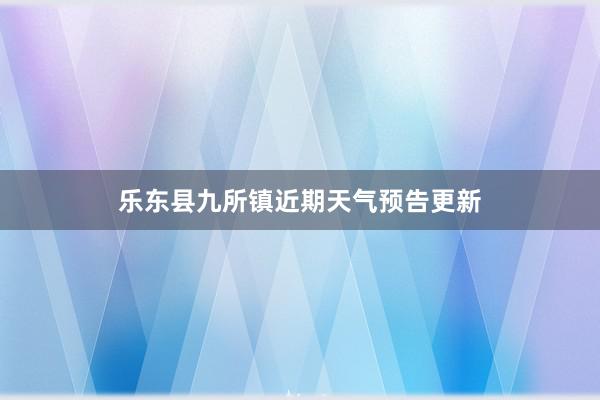 乐东县九所镇近期天气预告更新